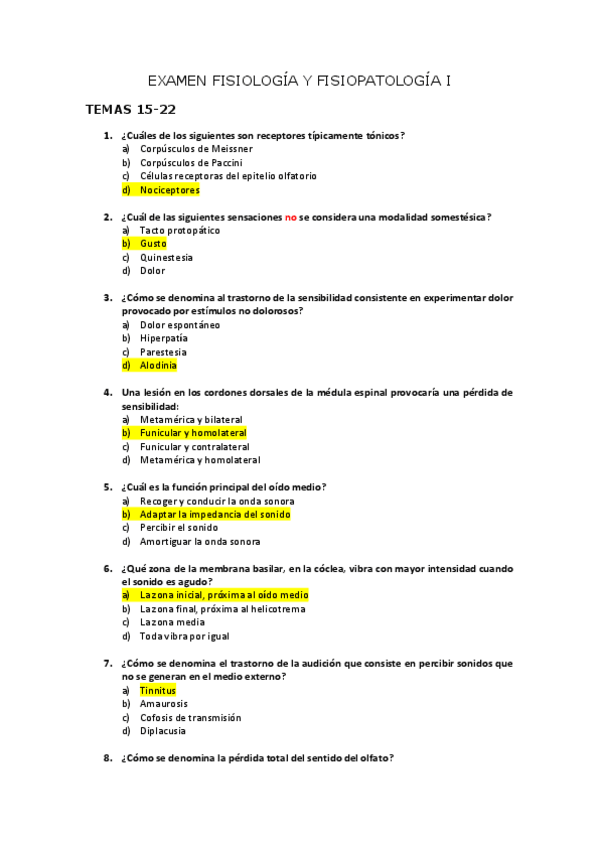 EXAMEN FISIOLOGÍA Y FISIOPATOLOGÍA I

TEMAS 15-22

1. ¿Cuáles de los siguientes son receptores típicamente tónicos?
a) Corpúsculos de Meissner
b) Corpúsculos de Paccini
c) Células receptoras del epitelio olfatorio
d) Nociceptores

2. ¿Cuál de las siguientes sensaciones no se considera una modalidad somestésica?
a) Tacto protopático
b) Gusto
c) Quinestesia
d) Dolor

3. ¿Cómo se denomina al trastorno de la sensibilidad consistente en experimentar dolor provocado por estímulos no dolorosos?
a) Dolor espontáneo
b) Hiperpatía
c) Parestesia
d) Alodinia

4. Una lesión en los cordones dorsales de la médula espinal provocaría una pérdida de sensibilidad:
a) Metamérica y bilateral
b) Funicular y homolateral
c) Funicular y contralateral
d) Metamérica y homolateral

5. ¿Cuál es la función principal del oído medio?
a) Recoger y conducir la onda sonora
b) Adaptar la impedancia del sonido
c) Percibir el sonido
d) Amortiguar la onda sonora

6. ¿Qué zona de la membrana basilar, en la cóclea, vibra con mayor intensidad cuando el sonido es agudo?
a) La zona inicial, próxima al oído medio
b) La zona final, próxima al helicotrema
c) La zona media
d) Toda vibra por igual

7. ¿Cómo se denomina el trastorno de la audición que consiste en percibir sonidos que no se generan en el medio externo?
a) Tinnitus
b) Amaurosis
c) Cofosis de transmisión
d) Diplacusia

8. ¿Cómo se denomina la pérdida total del sentido del olfato?